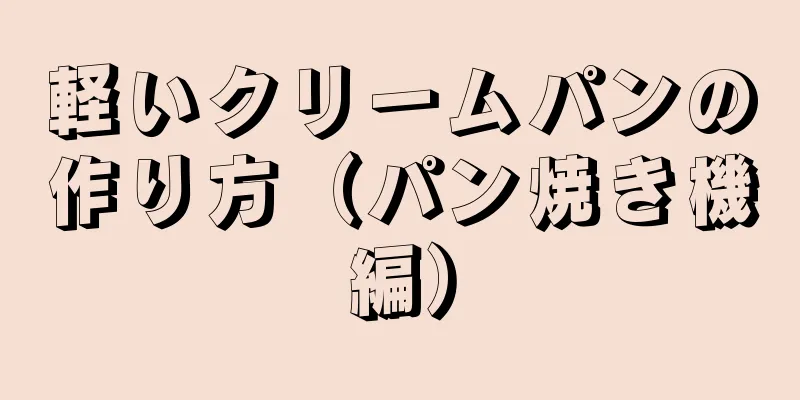 軽いクリームパンの作り方（パン焼き機編）